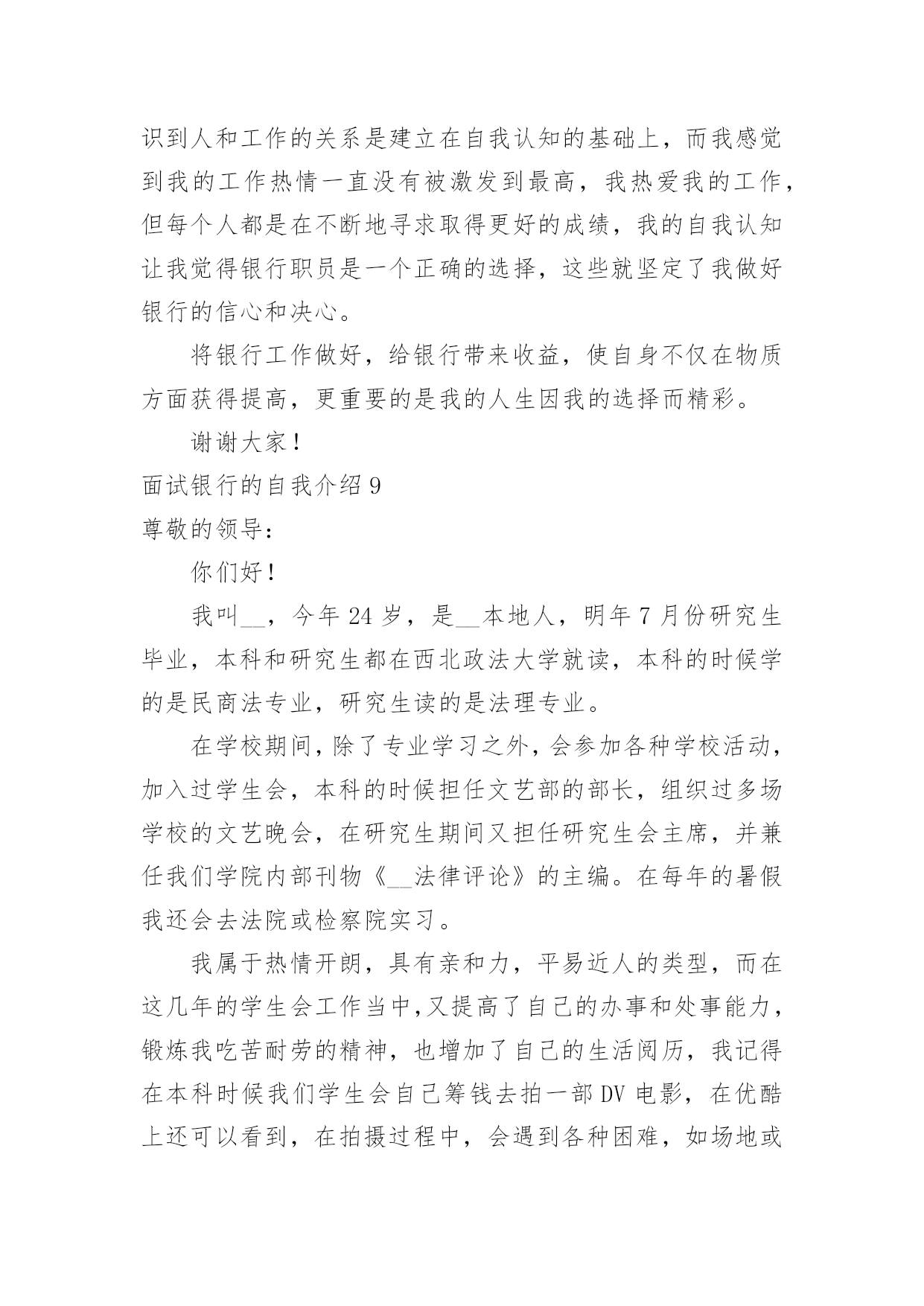 识到人和工作的关系是建立在自我认知的基础上，而我感觉到我的工作热情一直没有被激发到最高，我热爱我的工作，但每个人都是在不断地寻求取得更好的成绩，我的自我认知让我觉得银行职员是一个正确的选择，这些就坚定了我做好银行的信心和决心。

将银行工作做好，给银行带来收益，使自身不仅在物质方面获得提高，更重要的是我的人生因我的选择而精彩。

谢谢大家！

面试银行的自我介绍 9

尊敬的领导：

你们好！

我叫__，今年 24 岁，是__本地人，明年 7 月份研究生毕业，本科和研究生都在西北政法大学就读，本科的时候学的是民商法专业，研究生读的是法理专业。

在学校期间，除了专业学习之外，会参加各种学校活动，加入过学生会，本科的时候担任文艺部的部长，组织过多场学校的文艺晚会，在研究生期间又担任研究生会主席，并兼任我们学院内部刊物《__法律评论》的主编。在每年的暑假我还会去法院或检察院实习。

我属于热情开朗，具有亲和力，平易近人的类型，而在这几年的学生会工作当中,又提高了自己的办事和处事能力，锻炼我吃苦耐劳的精神，也增加了自己的生活阅历，我记得在本科时候我们学生会自己筹钱去拍一部 DV 电影，在优酷上还可以看到，在拍摄过程中，会遇到各种困难，如场地或